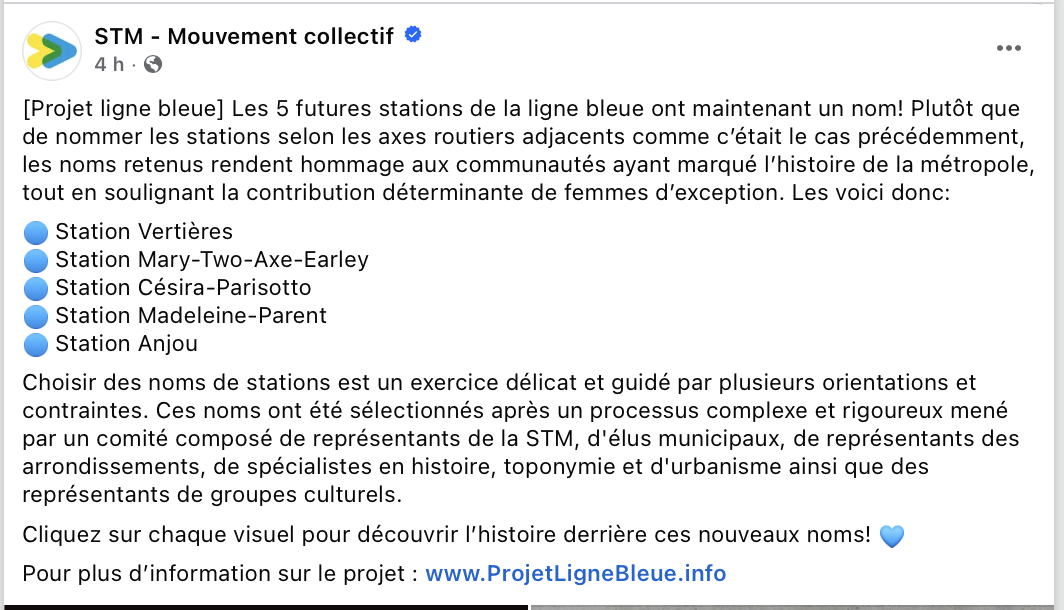 STM - Mouvement collectif
4 h ·

[Projet ligne bleue] Les 5 futures stations de la ligne bleue ont maintenant un nom! Plutôt que de nommer les stations selon les axes routiers adjacents comme c'était le cas précédemment, les noms retenus rendent hommage aux communautés ayant marqué l'histoire de la métropole, tout en soulignant la contribution déterminante de femmes d'exception. Les voici donc:

🔵 Station Vertières
🔵 Station Mary-Two-Axe-Earley
🔵 Station Césira-Parisotto
🔵 Station Madeleine-Parent
🔵 Station Anjou

Choisir des noms de stations est un exercice délicat et guidé par plusieurs orientations et contraintes. Ces noms ont été sélectionnés après un processus complexe et rigoureux mené par un comité composé de représentants de la STM, d'élus municipaux, de représentants des arrondissements, de spécialistes en histoire, toponymie et d'urbanisme ainsi que des représentants de groupes culturels.

Cliquez sur chaque visuel pour découvrir l'histoire derrière ces nouveaux noms! 💙

Pour plus d'information sur le projet : www.ProjetLigneBleue.info